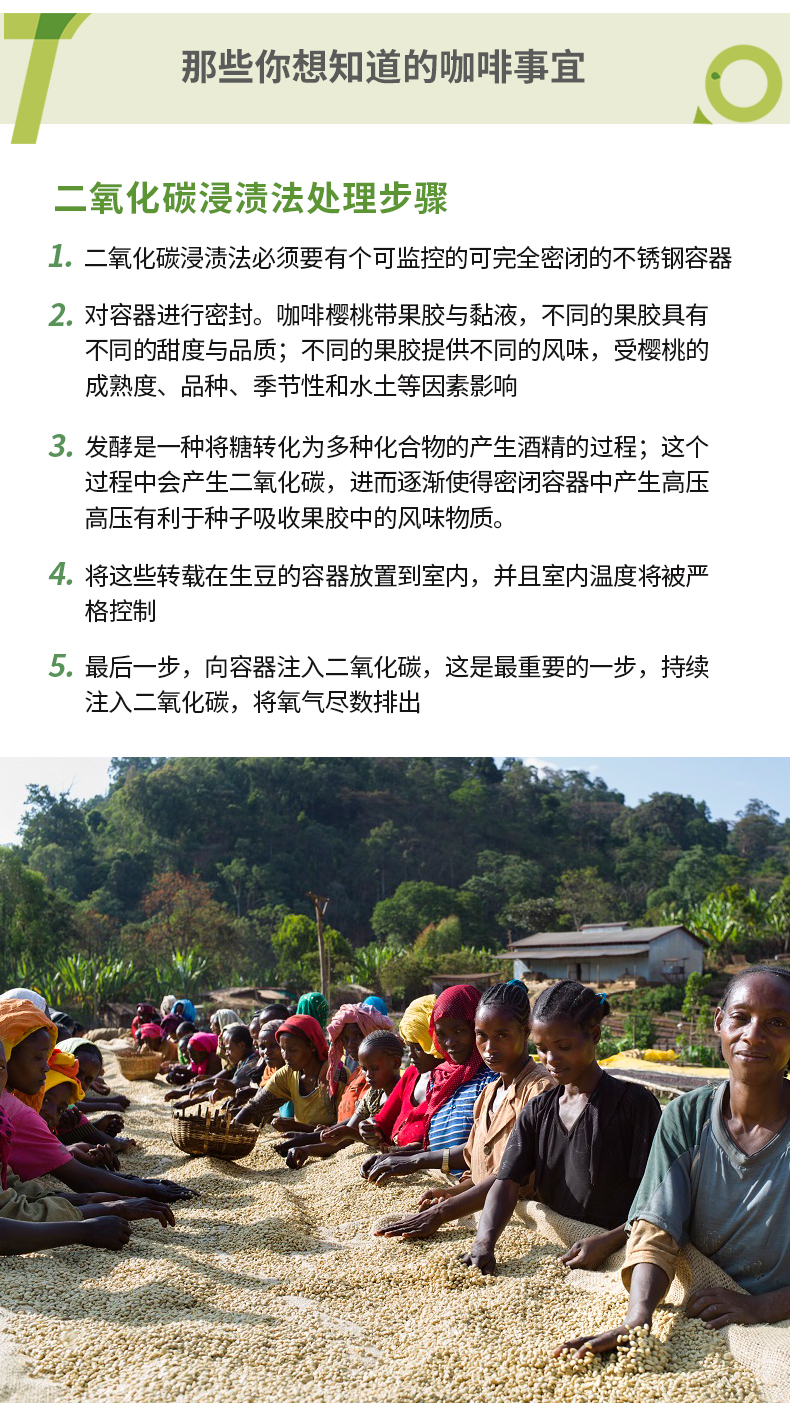 那些你想知道的咖啡事宜

二氧化碳浸渍法处理步骤

1. 二氧化碳浸渍法必须要有个可监控的可完全密闭的不锈钢容器

2. 对容器进行密封。咖啡樱桃带果胶与黏液，不同的果胶具有不同的甜度与品质；不同的果胶提供不同的风味，受樱桃的成熟度、品种、季节性和水土等因素影响

3. 发酵是一种将糖转化为多种化合物的产生酒精的过程；这个过程中会产生二氧化碳，进而逐渐使得密闭容器中产生高压高压有利于种子吸收果胶中的风味物质。

4. 将这些转载在生豆的容器放置到室内，并且室内温度将被严格控制

5. 最后一步，向容器注入二氧化碳，这是最重要的一步，持续注入二氧化碳，将氧气尽数排出